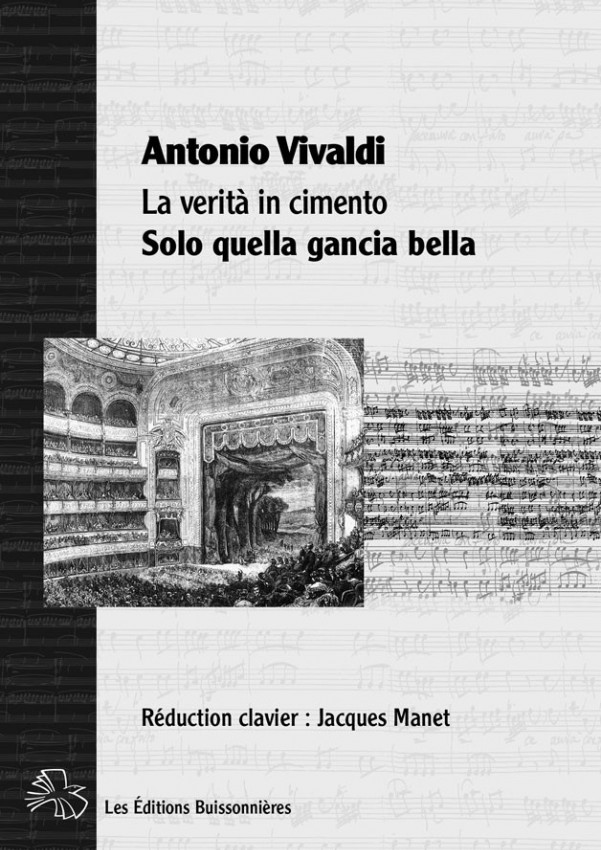 Antonio Vivaldi
La verità in cimento
Solo quella gancia bella

Réduction clavier : Jacques Manet

Les Éditions Buissonnières